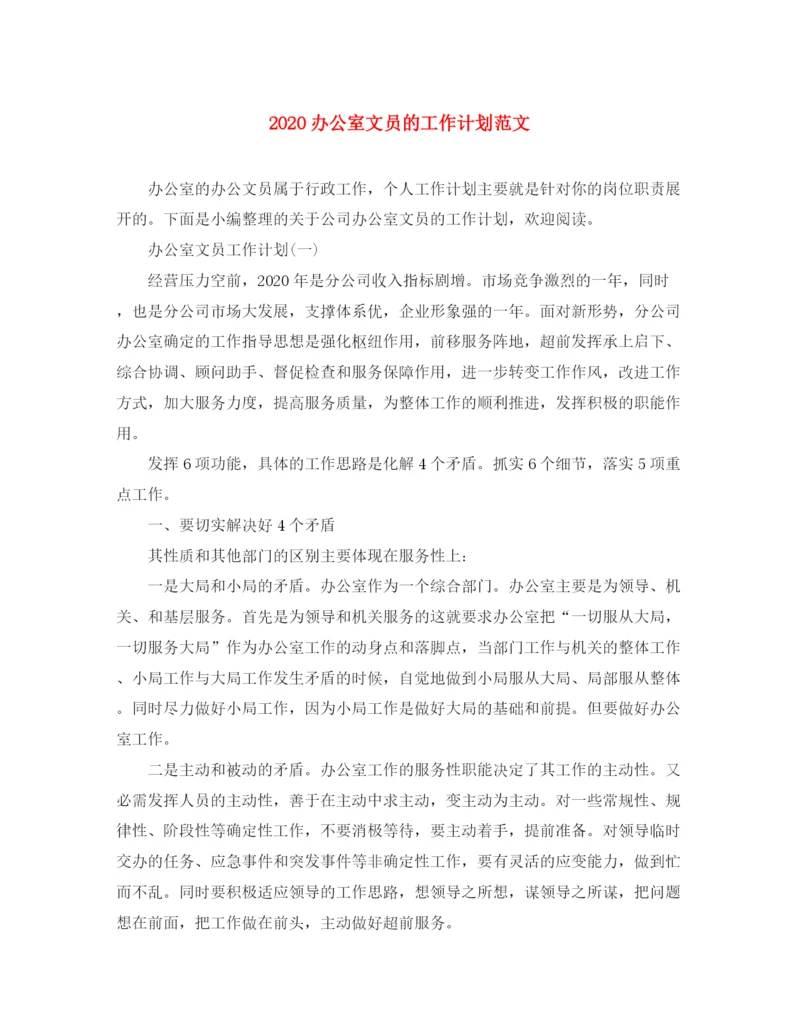 2020办公室文员的工作计划范文

办公室的办公文员属于行政工作，个人工作计划主要就是针对你的岗位职责展开的。下面是小编整理的关于公司办公室文员的工作计划，欢迎阅读。

办公室文员工作计划(一)

经营压力空前，2020年是分公司收入指标剧增。市场竞争激烈的一年，同时，也是分公司市场大发展，支撑体系优，企业形象强的一年。面对新形势，分公司办公室确定的工作指导思想是强化枢纽作用，前移服务阵地，超前发挥承上启下、综合协调、顾问助手、督促检查和服务保障作用，进一步转变工作作风，改进工作方式，加大服务力度，提高服务质量，为整体工作的顺利推进，发挥积极的职能作用。

发挥6项功能，具体的工作思路是化解4个矛盾。抓实6个细节，落实5项重点工作。

一、要切实解决好4个矛盾

其性质和其他部门的区别主要体现在服务性上：

一是大局和小局的矛盾。办公室作为一个综合部门。办公室主要是为领导、机关、和基层服务。首先是为领导和机关服务的这就要求办公室把“一切服从大局，一切服务大局”作为办公室工作的动身点和落脚点，当部门工作与机关的整体工作、小局工作与大局工作发生矛盾的时候，自觉地做到小局服从大局、局部服从整体。同时尽力做好小局工作，因为小局工作是做好大局的基础和前提。但要做好办公室工作。

二是主动和被动的矛盾。办公室工作的服务性职能决定了其工作的主动性。又必需发挥人员的主动性，善于在主动中求主动，变主动为主动。对一些常规性、规律性、阶段性等确定性工作，不要消极等待，要主动着手，提前准备。对领导临时交办的任务、应急事件和突发事件等非确定性工作，要有灵活的应变能力，做到忙而不乱。同时要积极适应领导的工作思路，想领导之所想，谋领导之所谋，把问题想在前面，把工作做在前头，主动做好超前服务。